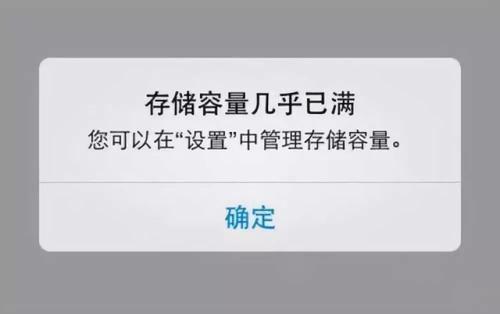 存储容量几乎已满
您可以在“设置”中管理存储容量。

确定